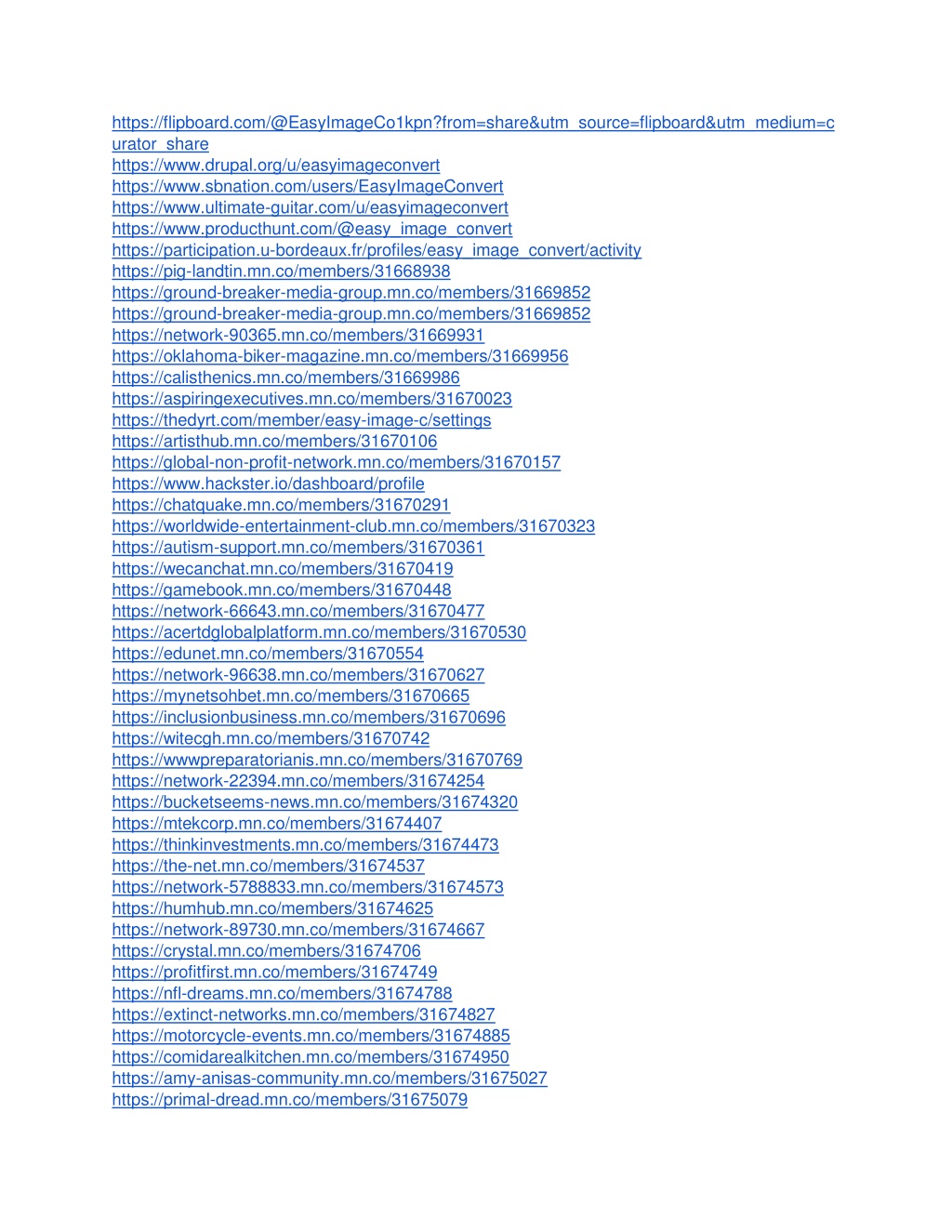 https://flipboard.com/@EasyImageCo1kpn?from=share&utm_source=flipboard&utm_medium=curator_share
https://www.drupal.org/u/easyimageconvert
https://www.sbnation.com/users/EasyImageConvert
https://www.ultimate-guitar.com/u/easyimageconvert
https://www.producthunt.com/@easy_image_convert
https://participation.u-bordeaux.fr/profiles/easy_image_convert/activity
https://pig-landtin.mn.co/members/31668938
https://ground-breaker-media-group.mn.co/members/31669852
https://ground-breaker-media-group.mn.co/members/31669852
https://network-90365.mn.co/members/31669931
https://oklahoma-biker-magazine.mn.co/members/31669956
https://calisthenics.mn.co/members/31669986
https://aspiringexecutives.mn.co/members/31670023
https://thedyrt.com/member/easy-image-c/settings
https://artisthub.mn.co/members/31670106
https://global-non-profit-network.mn.co/members/31670157
https://www.hackster.io/dashboard/profile
https://chatquake.mn.co/members/31670291
https://worldwide-entertainment-club.mn.co/members/31670323
https://autism-support.mn.co/members/31670361
https://wecanchat.mn.co/members/31670419
https://gamebook.mn.co/members/31670448
https://network-66643.mn.co/members/31670477
https://acertdglobalplatform.mn.co/members/31670530
https://edunet.mn.co/members/31670554
https://network-96638.mn.co/members/31670627
https://mynetsohbet.mn.co/members/31670665
https://inclusionbusiness.mn.co/members/31670696
https://witecgh.mn.co/members/31670742
https://wwwpreparatorianis.mn.co/members/31670769
https://network-22394.mn.co/members/31674254
https://bucketseems-news.mn.co/members/31674320
https://mtekcorp.mn.co/members/31674407
https://thinkinvestments.mn.co/members/31674473
https://the-net.mn.co/members/31674537
https://network-5788833.mn.co/members/31674573
https://humhub.mn.co/members/31674625
https://network-89730.mn.co/members/31674667
https://crystal.mn.co/members/31674706
https://profitfirst.mn.co/members/31674749
https://nfl-dreams.mn.co/members/31674788
https://extinct-networks.mn.co/members/31674827
https://motorcycle-events.mn.co/members/31674885
https://comidarealkitchen.mn.co/members/31674950
https://amy-anisas-community.mn.co/members/31675027
https://primal-dread.mn.co/members/31675079